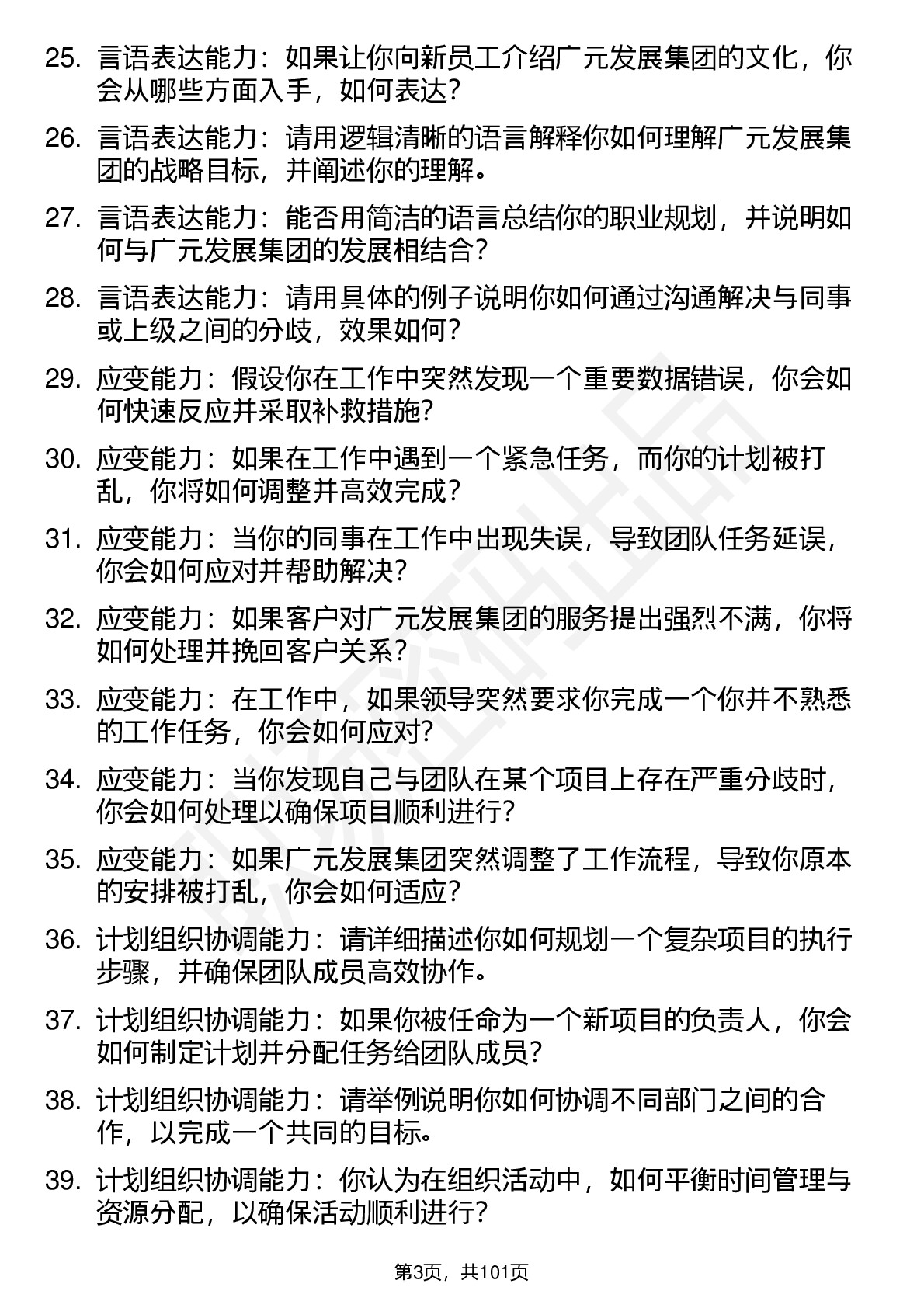 25. 言语表达能力：如果让你向新员工介绍广元发展集团的文化，你会从哪些方面入手，如何表达？

26. 言语表达能力：请用逻辑清晰的语言解释你如何理解广元发展集团的战略目标，并阐述你的理解。

27. 言语表达能力：能否用简洁的语言总结你的职业规划，并说明如何与广元发展集团的发展相结合？

28. 言语表达能力：请用具体的例子说明你如何通过沟通解决与同事或上级之间的分歧，效果如何？

29. 应变能力：假设你在工作中突然发现一个重要数据错误，你会如何快速反应并采取补救措施？

30. 应变能力：如果在工作中遇到一个紧急任务，而你的计划被打乱，你将如何调整并高效完成？

31. 应变能力：当你的同事在工作中出现失误，导致团队任务延误，你会如何应对并帮助解决？

32. 应变能力：如果客户对广元发展集团的服务提出强烈不满，你将如何处理并挽回客户关系？

33. 应变能力：在工作中，如果领导突然要求你完成一个你并不熟悉的工作任务，你会如何应对？

34. 应变能力：当你发现自己与团队在某个项目上存在严重分歧时，你会如何处理以确保项目顺利进行？

35. 应变能力：如果广元发展集团突然调整了工作流程，导致你原本的安排被打乱，你会如何适应？

36. 计划组织协调能力：请详细描述你如何规划一个复杂项目的执行步骤，并确保团队成员高效协作。

37. 计划组织协调能力：如果你被任命为一个新项目的负责人，你会如何制定计划并分配任务给团队成员？

38. 计划组织协调能力：请举例说明你如何协调不同部门之间的合作，以完成一个共同的目标。

39. 计划组织协调能力：你认为在组织活动中，如何平衡时间管理与资源分配，以确保活动顺利进行？

第3页，共101页